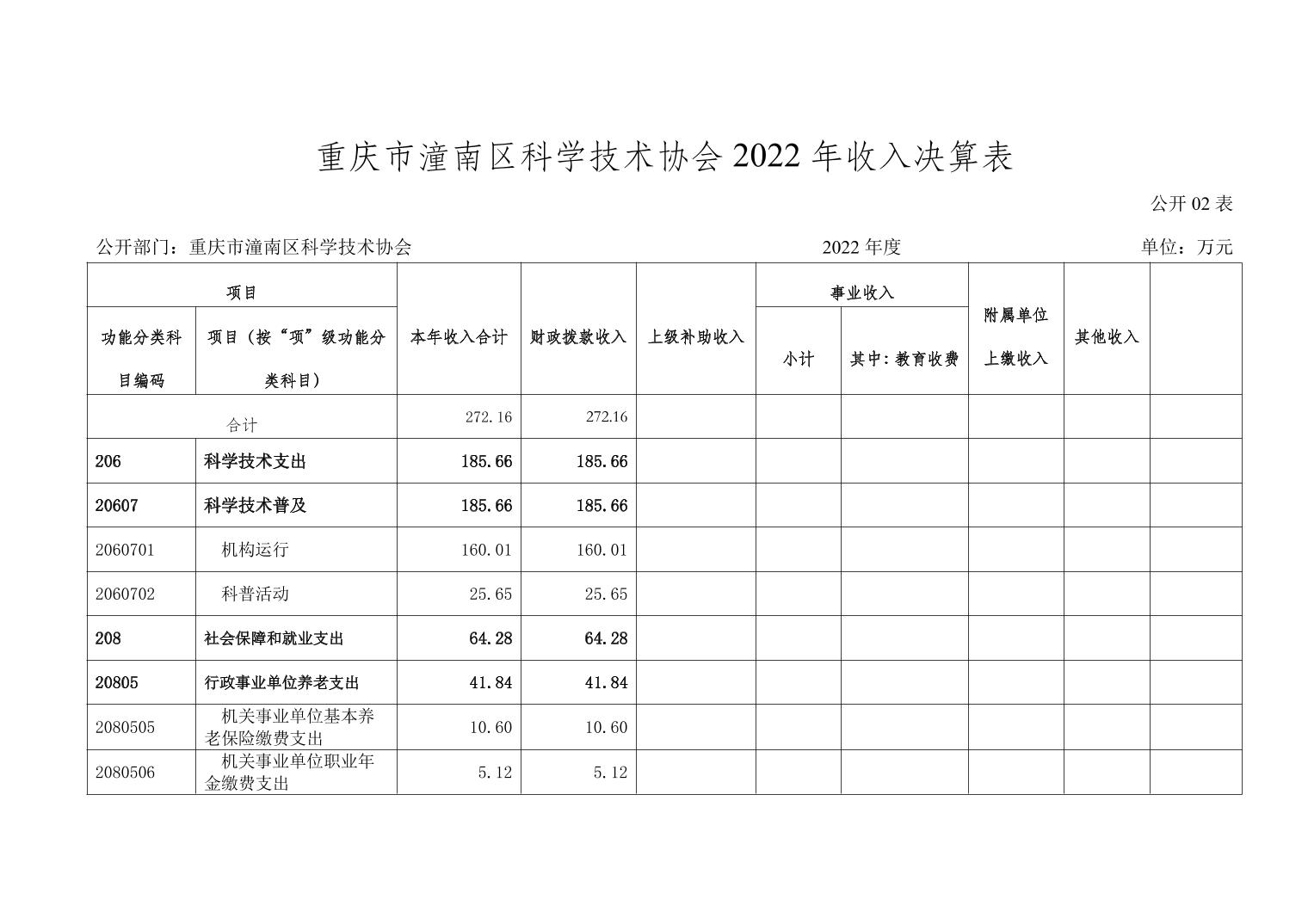 重庆市潼南区科学技术协会 2022 年收入决算表

公开 02 表

公开部门：重庆市潼南区科学技术协会　　2022 年度　　单位：万元

| 项目 | | 本年收入合计 | 财政拨款收入 | 上级补助收入 | 事业收入 | | 附属单位上缴收入 | 其他收入 | |
|---|---|---|---|---|---|---|---|---|---|
| 功能分类科目编码 | 项目（按“项”级功能分类科目） | | | | 小计 | 其中：教育收费 | | | |
| 合计 | | 272.16 | 272.16 | | | | | | |
| 206 | 科学技术支出 | 185.66 | 185.66 | | | | | | |
| 20607 | 科学技术普及 | 185.66 | 185.66 | | | | | | |
| 2060701 | 机构运行 | 160.01 | 160.01 | | | | | | |
| 2060702 | 科普活动 | 25.65 | 25.65 | | | | | | |
| 208 | 社会保障和就业支出 | 64.28 | 64.28 | | | | | | |
| 20805 | 行政事业单位养老支出 | 41.84 | 41.84 | | | | | | |
| 2080505 | 机关事业单位基本养老保险缴费支出 | 10.60 | 10.60 | | | | | | |
| 2080506 | 机关事业单位职业年金缴费支出 | 5.12 | 5.12 | | | | | | |